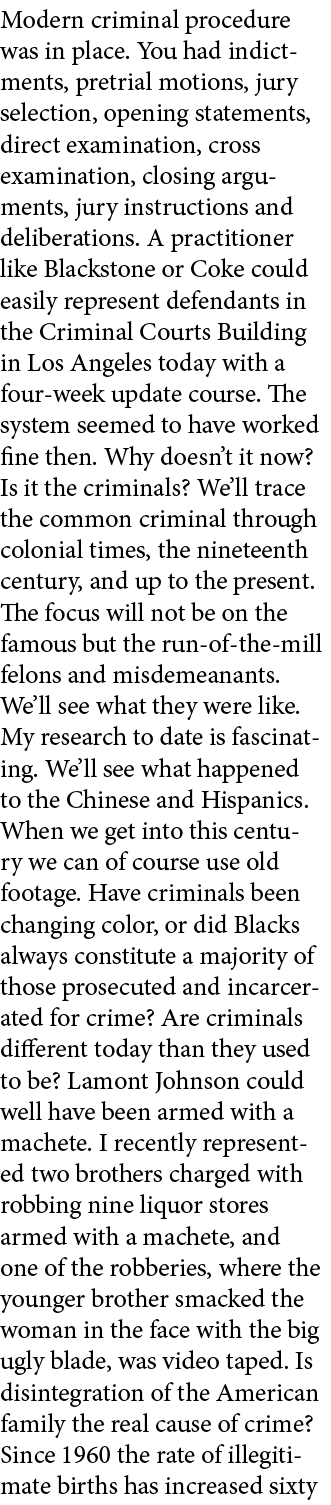 Modern criminal procedure was in place. You had indictments, pretrial motions, jury selection, opening statements, direct examination, cross examination, closing arguments, jury instructions and deliberations. A practitioner like Blackstone or Coke could easily represent defendants in the Criminal Courts Building in Los Angeles today with a four-week update course. The system seemed to have worked fine then. Why doesn't it now? Is it the criminals? We'll trace the common criminal through colonial times, the nineteenth century, and up to the present. The focus will not be on the famous but the run-of-the-mill felons and misdemeanants. We'll see what they were like. My research to date is fascinating. We'll see what happened to the Chinese and Hispanics. When we get into this century we can of course use old footage. Have criminals been changing color, or did Blacks always constitute a majority of those prosecuted and incarcerated for crime? Are criminals different today than they used to be? Lamont Johnson could well have been armed with a machete. I recently represented two brothers charged with robbing nine liquor stores armed with a machete, and one of the robberies, where the younger brother smacked the woman in the face with the big ugly blade, was video taped. Is disintegration of the American family the real cause of crime? Since 1960 the rate of illegitimate births has increased sixty